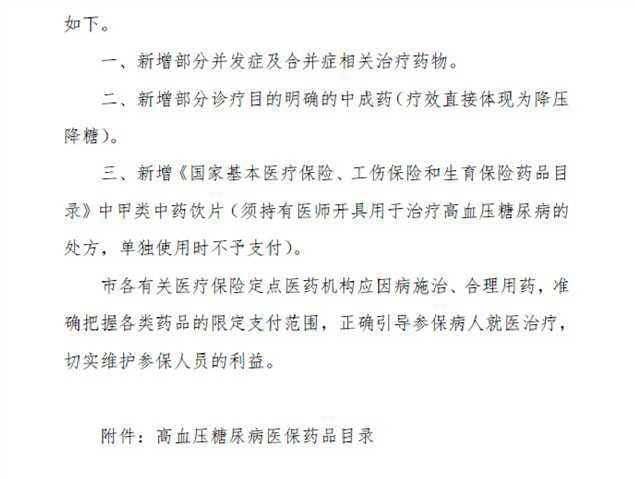 如下。

一、新增部分并发症及合并症相关治疗药物。

二、新增部分诊疗目的明确的中成药（疗效直接体现为降压降糖）。

三、新增《国家基本医疗保险、工伤保险和生育保险药品目录》中甲类中药饮片（须持有医师开具用于治疗高血压糖尿病的处方，单独使用时不予支付）。

市各有关医疗保险定点医药机构应因病施治、合理用药，准确把握各类药品的限定支付范围，正确引导参保病人就医治疗，切实维护参保人员的利益。

附件：高血压糖尿病医保药品目录